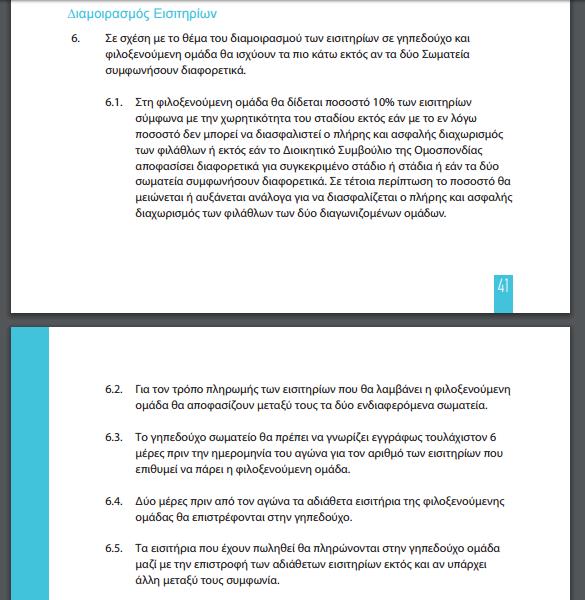 Διαμοιρασμός Εισιτηρίων

6. Σε σχέση με το θέμα του διαμοιρασμού των εισιτηρίων σε γηπεδούχο και φιλοξενούμενη ομάδα θα ισχύουν τα πιο κάτω εκτός αν τα δύο Σωματεία συμφωνήσουν διαφορετικά.

6.1. Στη φιλοξενούμενη ομάδα θα δίδεται ποσοστό 10% των εισιτηρίων σύμφωνα με την χωρητικότητα του σταδίου εκτός εάν με το εν λόγω ποσοστό δεν μπορεί να διασφαλιστεί ο πλήρης και ασφαλής διαχωρισμός των φιλάθλων ή εκτός εάν το Διοικητικό Συμβούλιο της Ομοσπονδίας αποφασίσει διαφορετικά για συγκεκριμένο στάδιο ή στάδια ή εάν τα δύο σωματεία συμφωνήσουν διαφορετικά. Σε τέτοια περίπτωση το ποσοστό θα μειώνεται ή αυξάνεται ανάλογα για να διασφαλίζεται ο πλήρης και ασφαλής διαχωρισμός των φιλάθλων των δύο διαγωνιζομένων ομάδων.

41

6.2. Για τον τρόπο πληρωμής των εισιτηρίων που θα λαμβάνει η φιλοξενούμενη ομάδα θα αποφασίζουν μεταξύ τους τα δύο ενδιαφερόμενα σωματεία.

6.3. Το γηπεδούχο σωματείο θα πρέπει να γνωρίζει εγγράφως τουλάχιστον 6 μέρες πριν την ημερομηνία του αγώνα για τον αριθμό των εισιτηρίων που επιθυμεί να πάρει η φιλοξενούμενη ομάδα.

6.4. Δύο μέρες πριν από τον αγώνα τα αδιάθετα εισιτήρια της φιλοξενούμενης ομάδας θα επιστρέφονται στην γηπεδούχο.

6.5. Τα εισιτήρια που έχουν πωληθεί θα πληρώνονται στην γηπεδούχο ομάδα μαζί με την επιστροφή των αδιάθετων εισιτηρίων εκτός και αν υπάρχει άλλη μεταξύ τους συμφωνία.